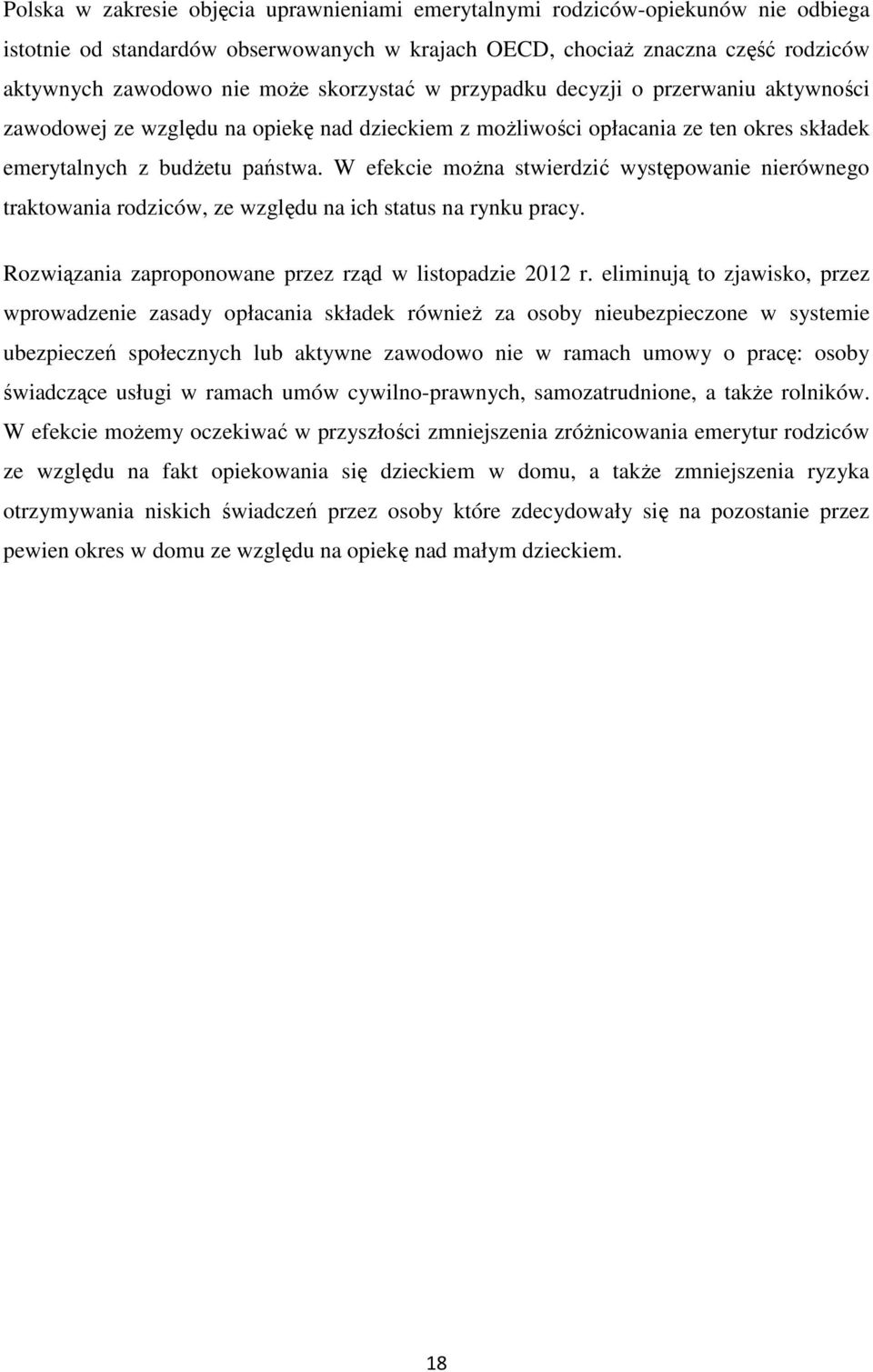 Polska w zakresie objęcia uprawnieniami emerytalnymi rodziców-opiekunów nie odbiega istotnie od standardów obserwowanych w krajach OECD, chociaż znaczna część rodziców aktywnych zawodowo nie może skorzystać w przypadku decyzji o przerwaniu aktywności zawodowej ze względu na opiekę nad dzieckiem z możliwości opłacania ze ten okres składek emerytalnych z budżetu państwa. W efekcie można stwierdzić występowanie nierównego traktowania rodziców, ze względu na ich status na rynku pracy.

Rozwiązania zaproponowane przez rząd w listopadzie 2012 r. eliminują to zjawisko, przez wprowadzenie zasady opłacania składek również za osoby nieubezpieczone w systemie ubezpieczeń społecznych lub aktywne zawodowo nie w ramach umowy o pracę: osoby świadczące usługi w ramach umów cywilno-prawnych, samozatrudnione, a także rolników. W efekcie możemy oczekiwać w przyszłości zmniejszenia zróżnicowania emerytur rodziców ze względu na fakt opiekowania się dzieckiem w domu, a także zmniejszenia ryzyka otrzymywania niskich świadczeń przez osoby które zdecydowały się na pozostanie przez pewien okres w domu ze względu na opiekę nad małym dzieckiem.

18